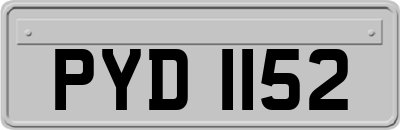 PYD 1152